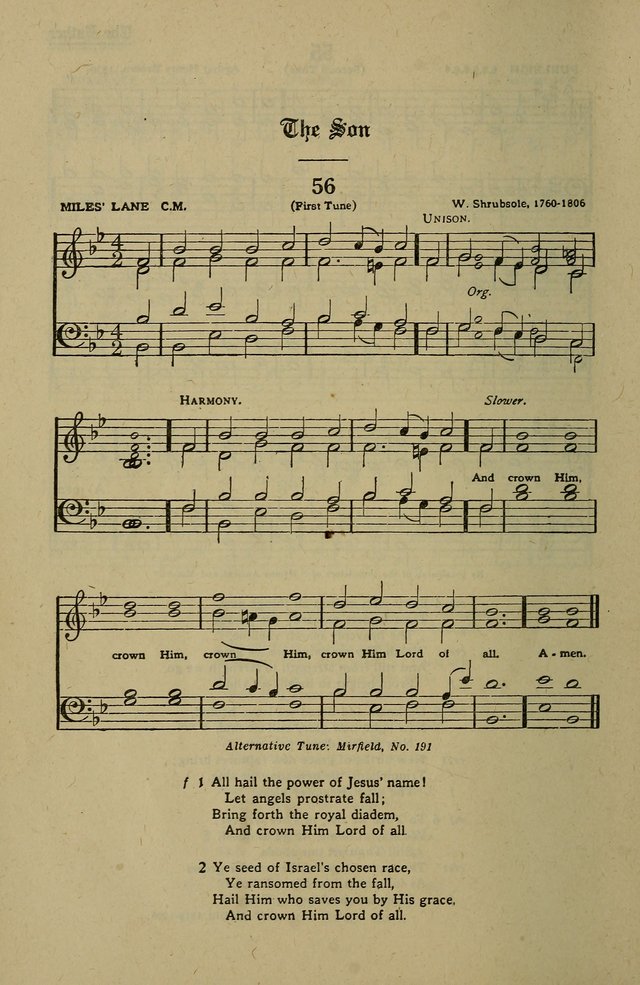 The Son

56

MILES' LANE C.M. (First Tune) W. Shrubsole, 1760-1806

UNISON.

Org.

HARMONY. Slower.

And crown Him,

crown Him, crown Him, crown Him Lord of all. A-men.

Alternative Tune: Mirfield, No. 191

f 1 All hail the power of Jesus' name!
Let angels prostrate fall;
Bring forth the royal diadem,
And crown Him Lord of all.

2 Ye seed of Israel's chosen race,
Ye ransomed from the fall,
Hail Him who saves you by His grace,
And crown Him Lord of all.